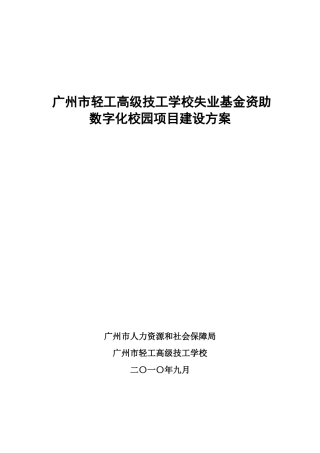 广州市轻工高级技工学校失业基金资助
数字化校园项目建设方案

广州市人力资源和社会保障局

广州市轻工高级技工学校

二〇一〇年九月